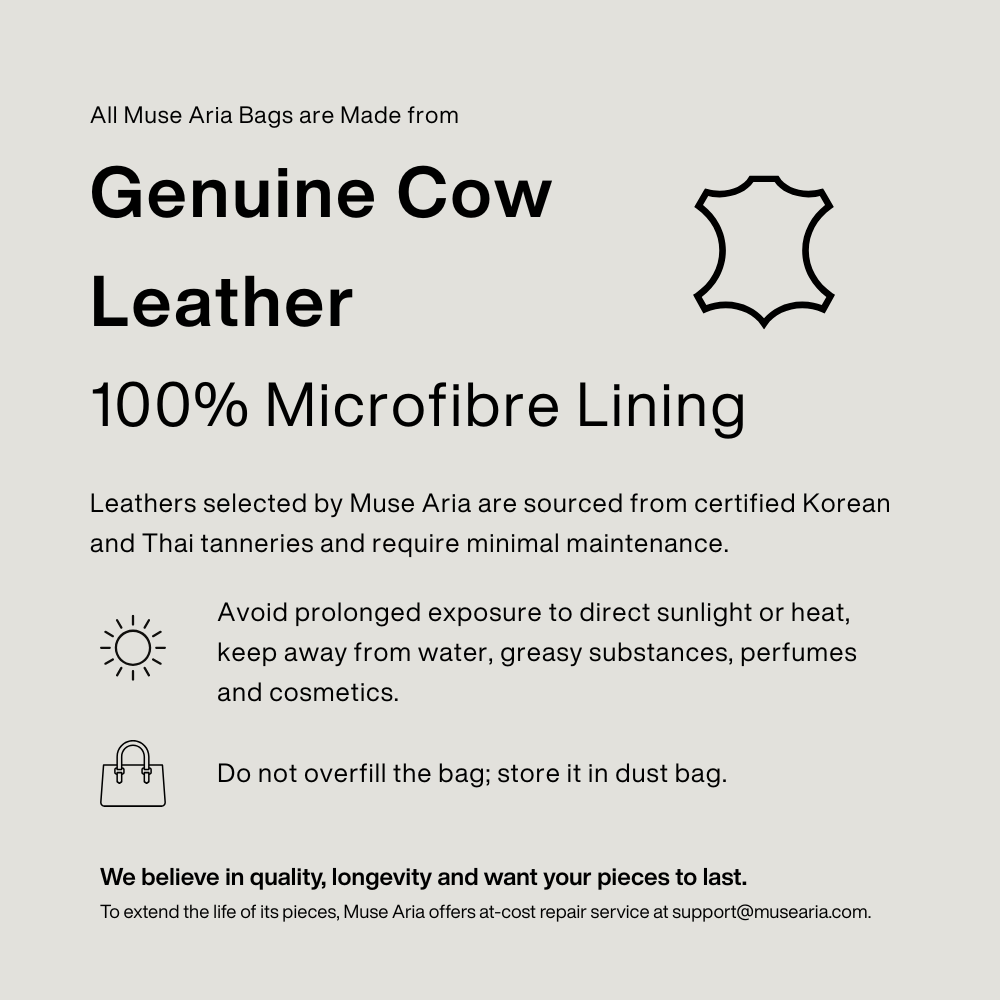 All Muse Aria Bags are Made from

Genuine Cow Leather

100% Microfibre Lining

Leathers selected by Muse Aria are sourced from certified Korean and Thai tanneries and require minimal maintenance.

Avoid prolonged exposure to direct sunlight or heat, keep away from water, greasy substances, perfumes and cosmetics.

Do not overfill the bag; store it in dust bag.

We believe in quality, longevity and want your pieces to last.

To extend the life of its pieces, Muse Aria offers at-cost repair service at support@musearia.com.